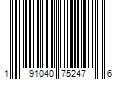 1 91040 75247 6